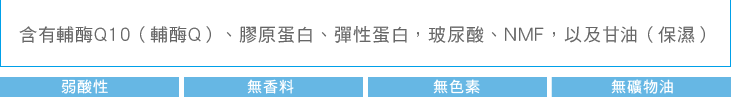 含有輔酶Q10（輔酶Q）、膠原蛋白、彈性蛋白，玻尿酸、NMF，以及甘油（保濕）

弱酸性

無香料

無色素

無礦物油